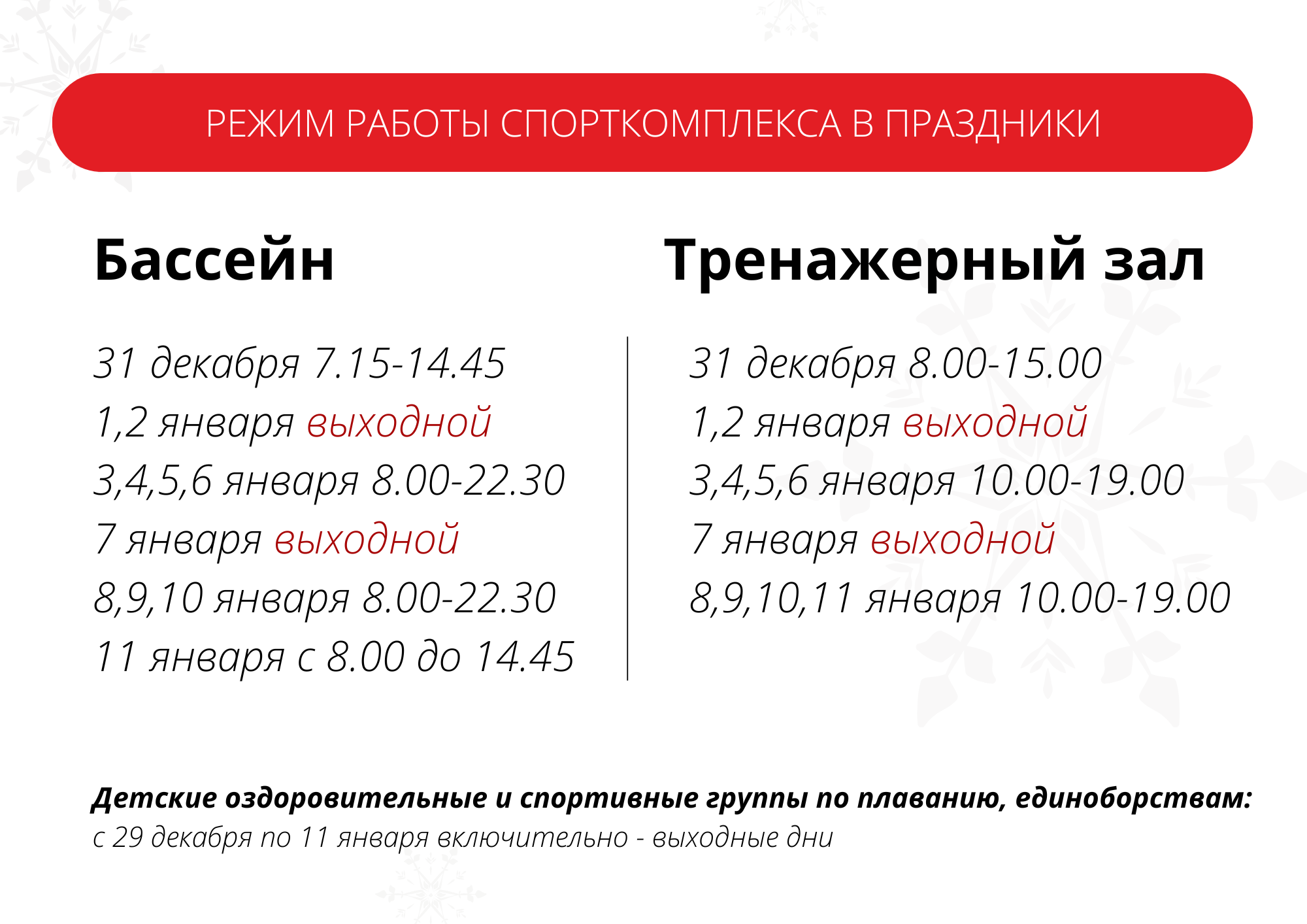 РЕЖИМ РАБОТЫ СПОРТКОМПЛЕКСА В ПРАЗДНИКИ

Бассейн

31 декабря 7.15-14.45
1,2 января выходной
3,4,5,6 января 8.00-22.30
7 января выходной
8,9,10 января 8.00-22.30
11 января с 8.00 до 14.45

Тренажерный зал

31 декабря 8.00-15.00
1,2 января выходной
3,4,5,6 января 10.00-19.00
7 января выходной
8,9,10,11 января 10.00-19.00

Детские оздоровительные и спортивные группы по плаванию, единоборствам:
с 29 декабря по 11 января включительно - выходные дни